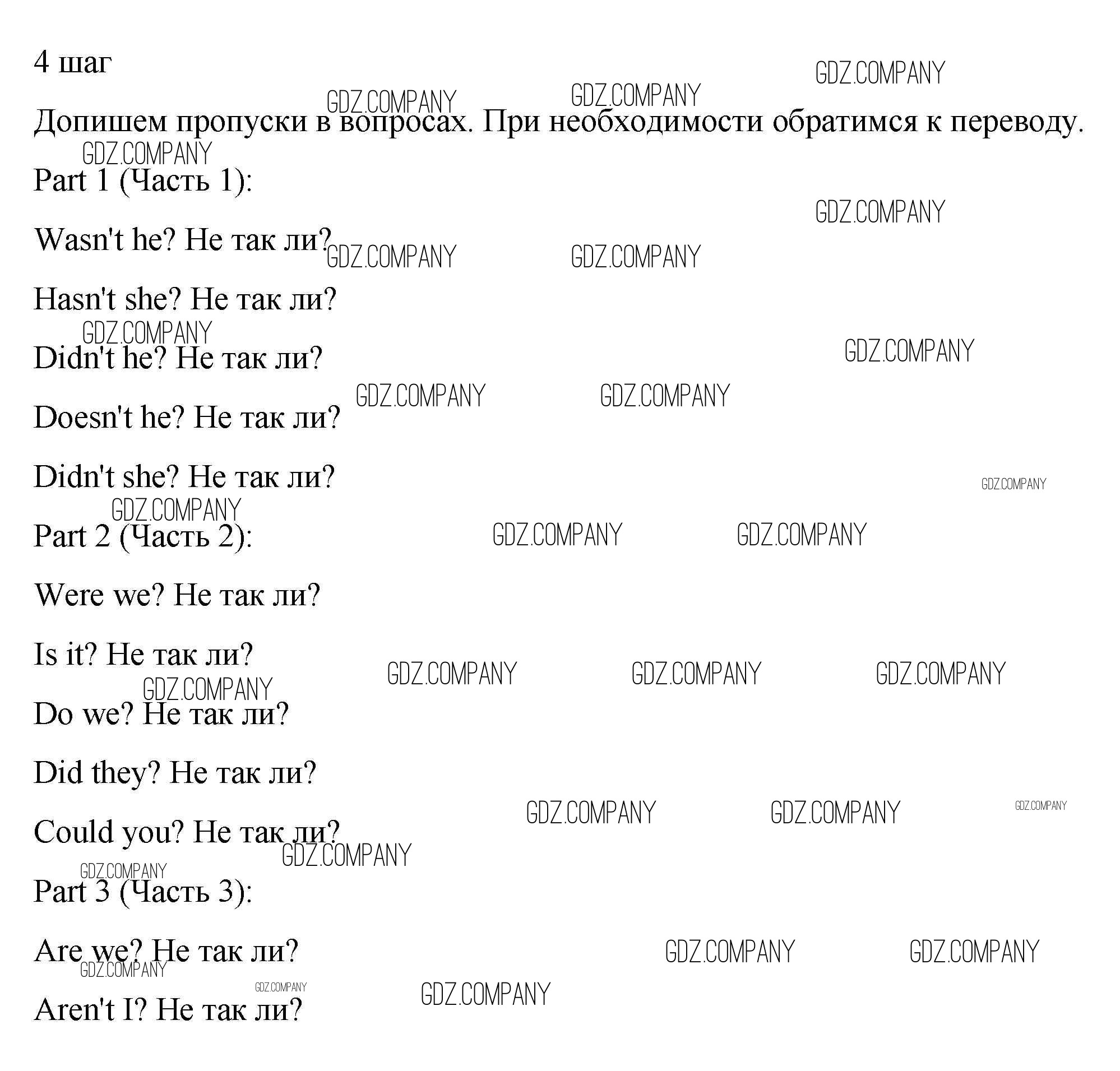 4 шаг

Допишем пропуски в вопросах. При необходимости обратимся к переводу.

Part 1 (Часть 1):

Wasn't he? Не так ли?

Hasn't she? Не так ли?

Didn't he? Не так ли?

Doesn't he? Не так ли?

Didn't she? Не так ли?

Part 2 (Часть 2):

Were we? Не так ли?

Is it? Не так ли?

Do we? Не так ли?

Did they? Не так ли?

Could you? Не так ли?

Part 3 (Часть 3):

Are we? Не так ли?

Aren't I? Не так ли?

GDZ.COMPANY